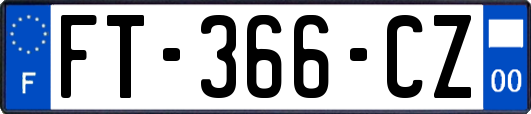 F
FT-366-CZ
00